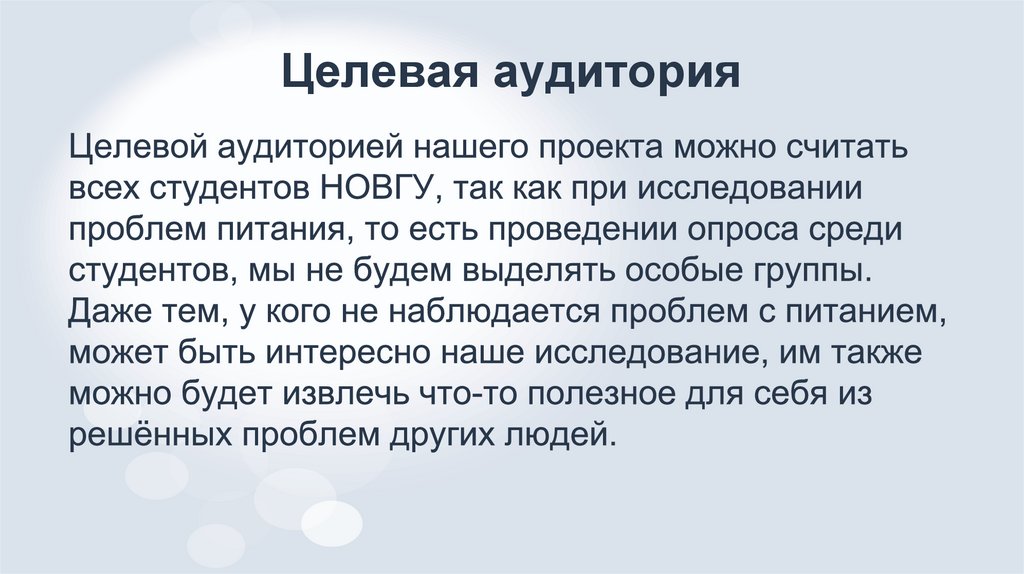 Целевая аудитория

Целевой аудиторией нашего проекта можно считать всех студентов НОВГУ, так как при исследовании проблем питания, то есть проведении опроса среди студентов, мы не будем выделять особые группы. Даже тем, у кого не наблюдается проблем с питанием, может быть интересно наше исследование, им также можно будет извлечь что-то полезное для себя из решённых проблем других людей.